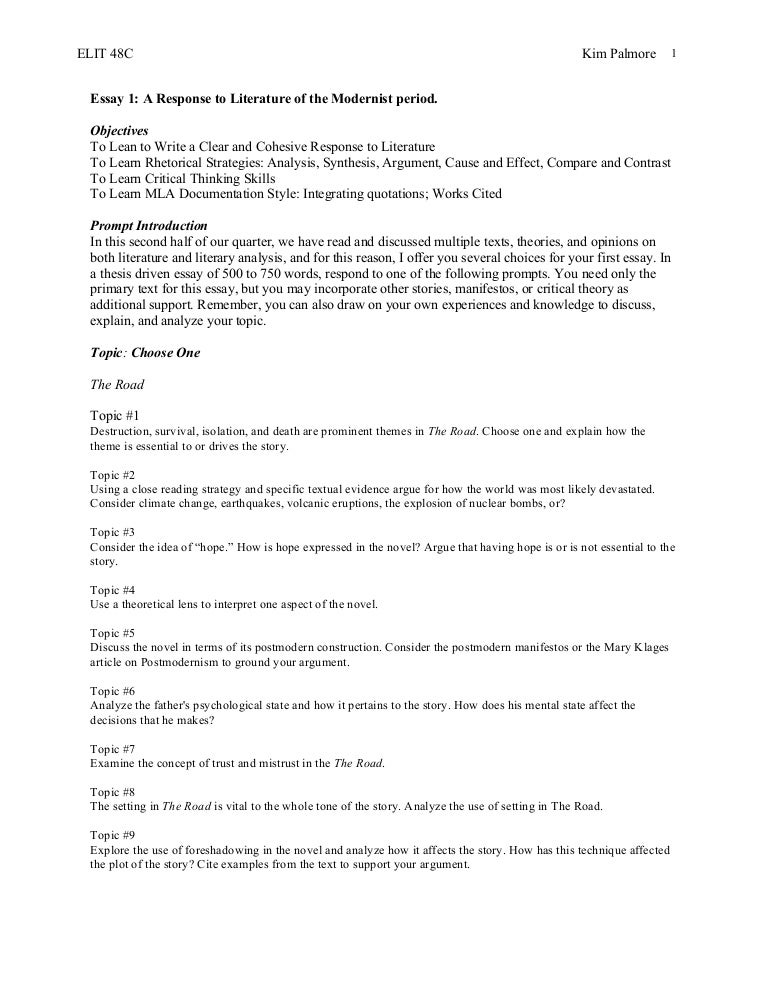 ELIT 48C Kim Palmore 1

Essay 1: A Response to Literature of the Modernist period.

Objectives
To Lean to Write a Clear and Cohesive Response to Literature
To Learn Rhetorical Strategies: Analysis, Synthesis, Argument, Cause and Effect, Compare and Contrast
To Learn Critical Thinking Skills
To Learn MLA Documentation Style: Integrating quotations; Works Cited

Prompt Introduction
In this second half of our quarter, we have read and discussed multiple texts, theories, and opinions on both literature and literary analysis, and for this reason, I offer you several choices for your first essay. In a thesis driven essay of 500 to 750 words, respond to one of the following prompts. You need only the primary text for this essay, but you may incorporate other stories, manifestos, or critical theory as additional support. Remember, you can also draw on your own experiences and knowledge to discuss, explain, and analyze your topic.

Topic: Choose One

The Road

Topic #1
Destruction, survival, isolation, and death are prominent themes in The Road. Choose one and explain how the theme is essential to or drives the story.

Topic #2
Using a close reading strategy and specific textual evidence argue for how the world was most likely devastated. Consider climate change, earthquakes, volcanic eruptions, the explosion of nuclear bombs, or?

Topic #3
Consider the idea of "hope." How is hope expressed in the novel? Argue that having hope is or is not essential to the story.

Topic #4
Use a theoretical lens to interpret one aspect of the novel.

Topic #5
Discuss the novel in terms of its postmodern construction. Consider the postmodern manifestos or the Mary Klages article on Postmodernism to ground your argument.

Topic #6
Analyze the father's psychological state and how it pertains to the story. How does his mental state affect the decisions that he makes?

Topic #7
Examine the concept of trust and mistrust in the The Road.

Topic #8
The setting in The Road is vital to the whole tone of the story. Analyze the use of setting in The Road.

Topic #9
Explore the use of foreshadowing in the novel and analyze how it affects the story. How has this technique affected the plot of the story? Cite examples from the text to support your argument.